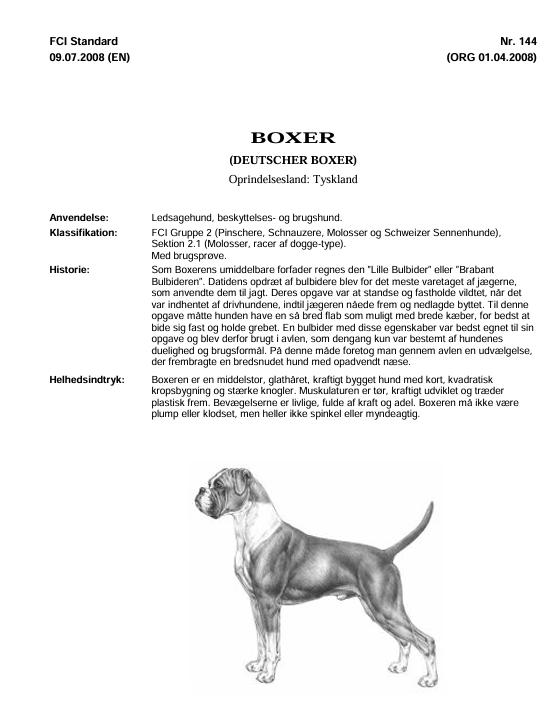 FCI Standard
09.07.2008 (EN)

Nr. 144
(ORG 01.04.2008)

BOXER

(DEUTSCHER BOXER)

Oprindelsesland: Tyskland

Anvendelse: Ledsagehund, beskyttelses- og brugshund.

Klassifikation: FCI Gruppe 2 (Pinschere, Schnauzere, Molosser og Schweizer Sennenhunde), Sektion 2.1 (Molosser, racer af dogge-type). Med brugsprøve.

Historie: Som Boxerens umiddelbare forfader regnes den "Lille Bulbider" eller "Brabant Bulbideren". Datidens opdræt af bulbidere blev for det meste varetaget af jægerne, som anvendte dem til jagt. Deres opgave var at standse og fastholde vildtet, når det var indhentet af drivhundene, indtil jægeren nåede frem og nedlagde byttet. Til denne opgave måtte hunden have en så bred flab som muligt med brede kæber, for bedst at bide sig fast og holde grebet. En bulbider med disse egenskaber var bedst egnet til sin opgave og blev derfor brugt i avlen, som dengang kun var bestemt af hundenes duelighed og brugsformål. På denne måde foretog man gennem avlen en udvælgelse, der frembragte en bredsnudet hund med opadvendt næse.

Helhedsindtryk: Boxeren er en middelstor, glathåret, kraftigt bygget hund med kort, kvadratisk kropsbygning og stærke knogler. Muskulaturen er tør, kraftigt udviklet og træder plastisk frem. Bevægelserne er livlige, fulde af kraft og adel. Boxeren må ikke være plump eller klodset, men heller ikke spinkel eller myndeagtig.